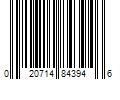 0 20714 84394 6